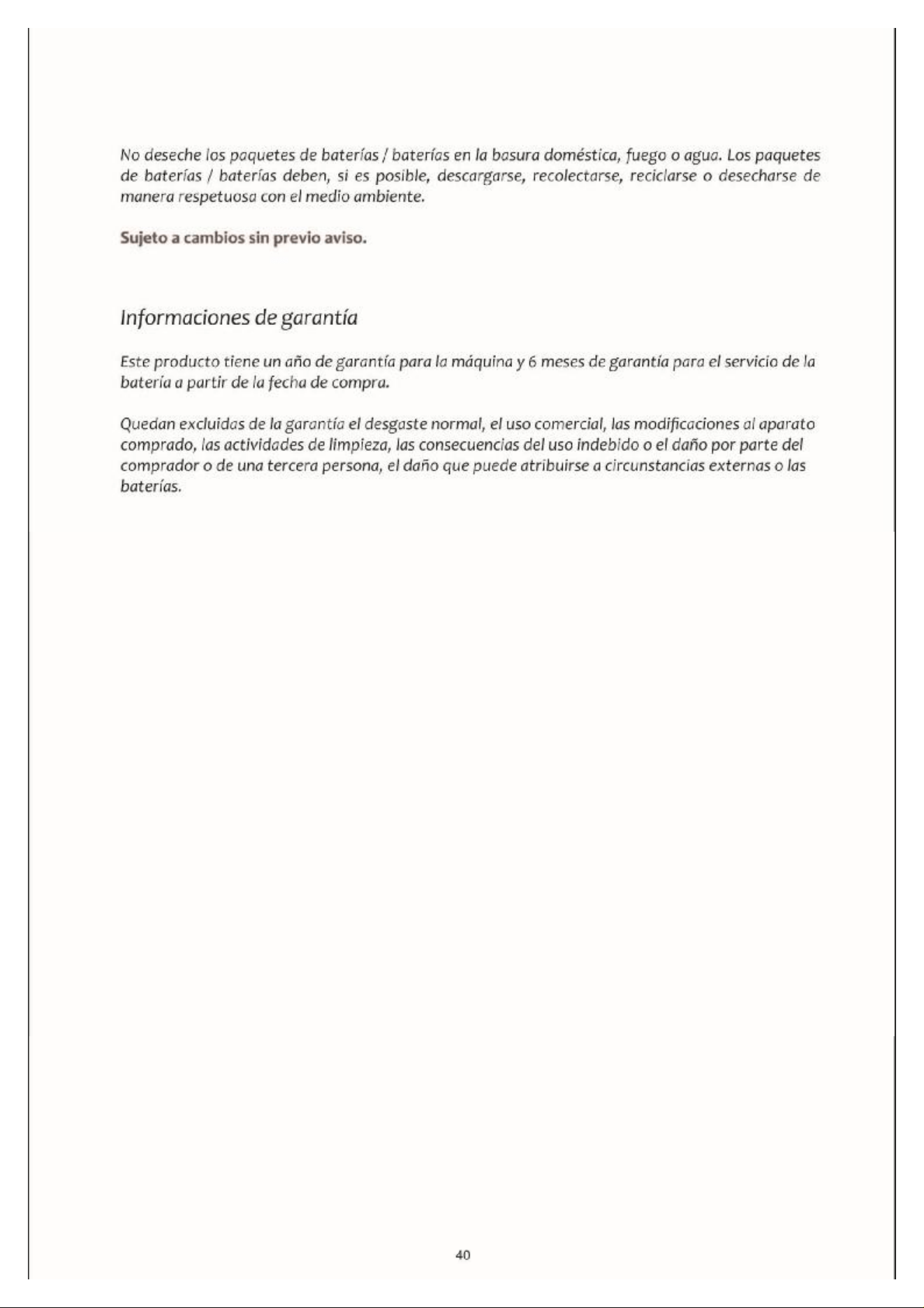 No deseche los paquetes de baterías / baterías en la basura doméstica, fuego o agua. Los paquetes de baterías / baterías deben, si es posible, descargarse, recolectarse, reciclarse o desecharse de manera respetuosa con el medio ambiente.

Sujeto a cambios sin previo aviso.

Informaciones de garantía

Este producto tiene un año de garantía para la máquina y 6 meses de garantía para el servicio de la batería a partir de la fecha de compra.

Quedan excluidas de la garantía el desgaste normal, el uso comercial, las modificaciones al aparato comprado, las actividades de limpieza, las consecuencias del uso indebido o el daño por parte del comprador o de una tercera persona, el daño que puede atribuirse a circunstancias externas o las baterías.

40